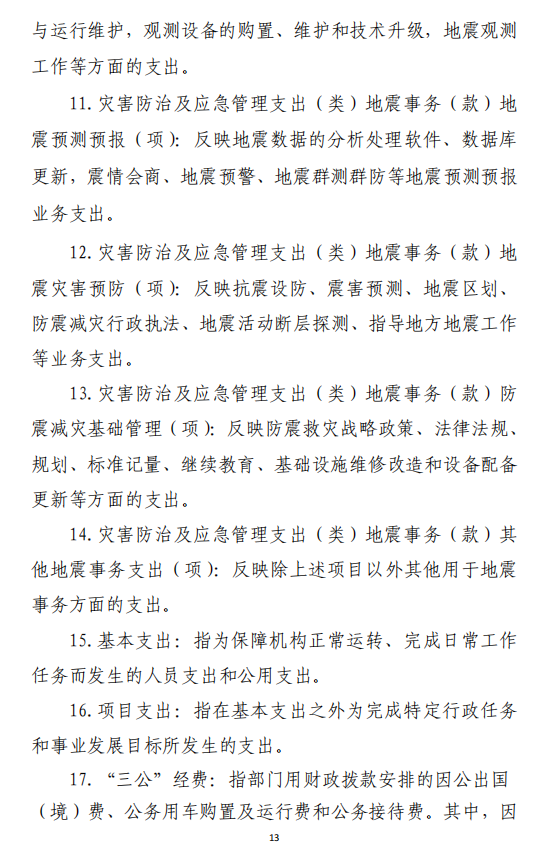 与运行维护，观测设备的购置、维护和技术升级，地震观测工作等方面的支出。

11. 灾害防治及应急管理支出（类）地震事务（款）地震预测预报（项）：反映地震数据的分析处理软件、数据库更新，震情会商、地震预警、地震群测群防等地震预测预报业务支出。

12. 灾害防治及应急管理支出（类）地震事务（款）地震灾害预防（项）：反映抗震设防、震害预测、地震区划、防震减灾行政执法、地震活动断层探测、指导地方地震工作等业务支出。

13. 灾害防治及应急管理支出（类）地震事务（款）防震减灾基础管理（项）：反映防震救灾战略政策、法律法规、规划、标准记量、继续教育、基础设施维修改造和设备配备更新等方面的支出。

14. 灾害防治及应急管理支出（类）地震事务（款）其他地震事务支出（项）：反映除上述项目以外其他用于地震事务方面的支出。

15. 基本支出：指为保障机构正常运转、完成日常工作任务而发生的人员支出和公用支出。

16. 项目支出：指在基本支出之外为完成特定行政任务和事业发展目标所发生的支出。

17. “三公”经费：指部门用财政拨款安排的因公出国（境）费、公务用车购置及运行费和公务接待费。其中，因

13